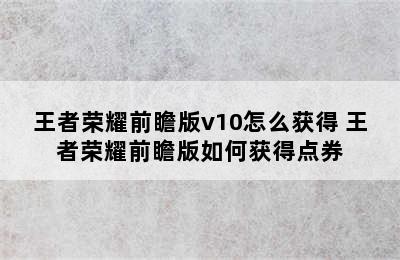 王者荣耀前瞻版v10怎么获得 王者荣耀前瞻版如何获得点券